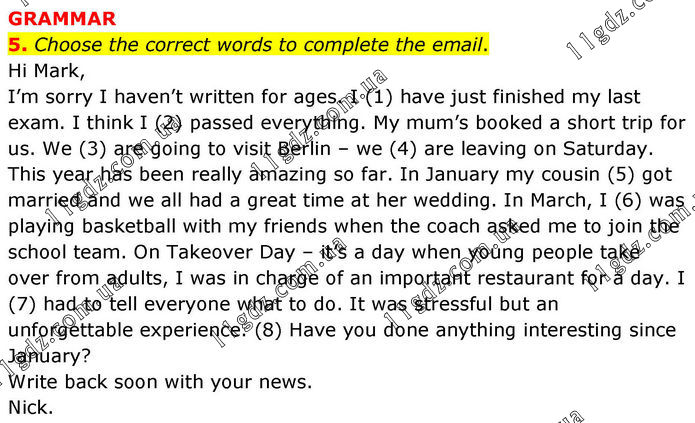 GRAMMAR

5. Choose the correct words to complete the email.

Hi Mark,

I'm sorry I haven't written for ages. I (1) have just finished my last exam. I think I (2) passed everything. My mum's booked a short trip for us. We (3) are going to visit Berlin – we (4) are leaving on Saturday. This year has been really amazing so far. In January my cousin (5) got married and we all had a great time at her wedding. In March, I (6) was playing basketball with my friends when the coach asked me to join the school team. On Takeover Day – it's a day when young people take over from adults, I was in charge of an important restaurant for a day. I (7) had to tell everyone what to do. It was stressful but an unforgettable experience. (8) Have you done anything interesting since January?

Write back soon with your news.

Nick.

11gdz.com.ua